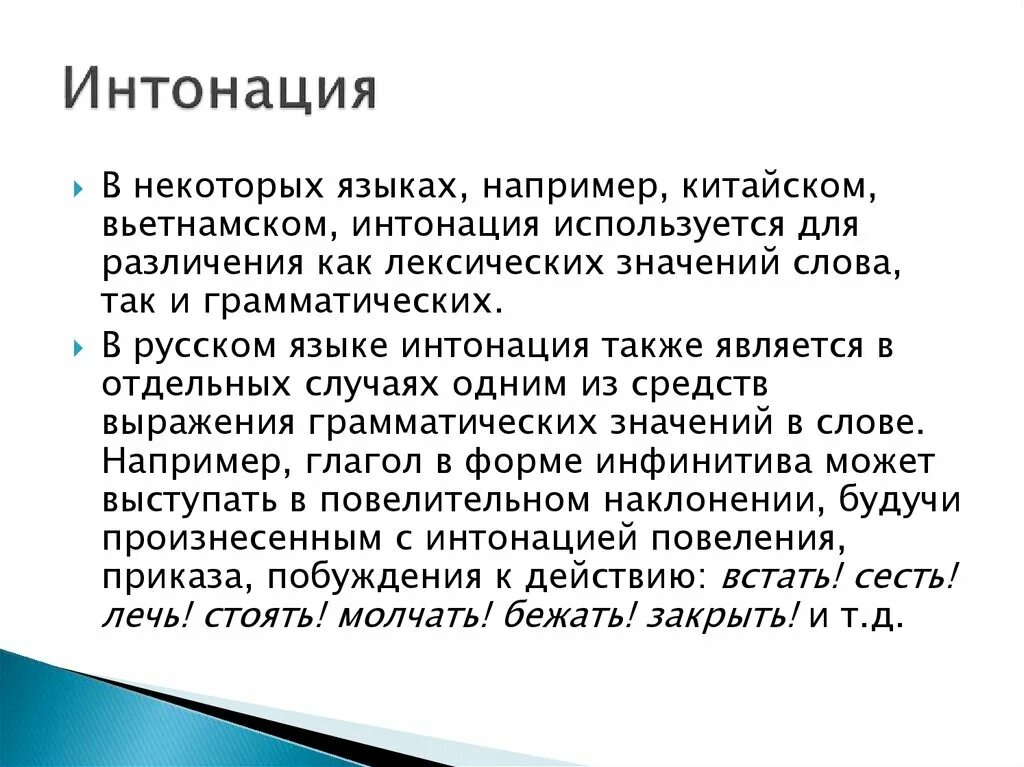 Интонация

В некоторых языках, например, китайском, вьетнамском, интонация используется для различения как лексических значений слова, так и грамматических.

В русском языке интонация также является в отдельных случаях одним из средств выражения грамматических значений в слове. Например, глагол в форме инфинитива может выступать в повелительном наклонении, будучи произнесенным с интонацией повеления, приказа, побуждения к действию: встать! сесть! лечь! стоять! молчать! бежать! закрыть! и т.д.